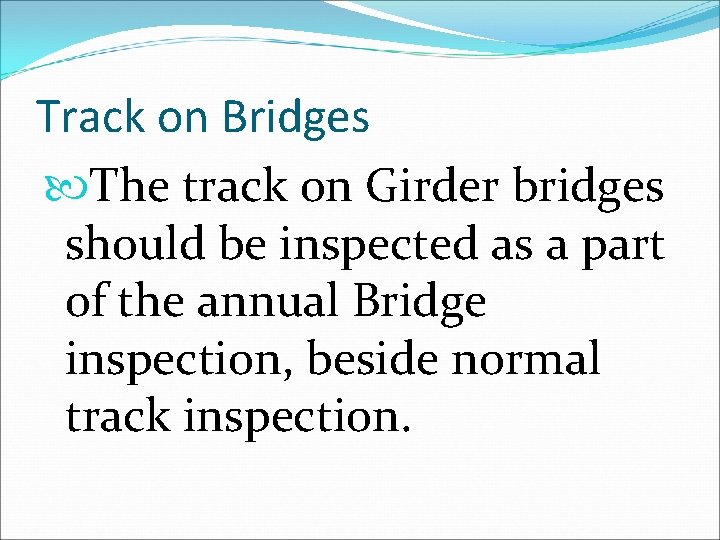 Track on Bridges

The track on Girder bridges should be inspected as a part of the annual Bridge inspection, beside normal track inspection.